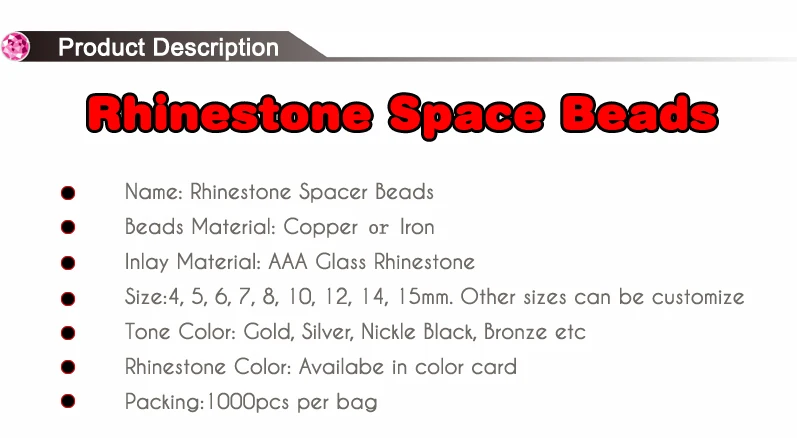 Product Description

Rhinestone Space Beads

• Name: Rhinestone Spacer Beads
• Beads Material: Copper or Iron
• Inlay Material: AAA Glass Rhinestone
• Size:4, 5, 6, 7, 8, 10, 12, 14, 15mm. Other sizes can be customize
• Tone Color: Gold, Silver, Nickle Black, Bronze etc
• Rhinestone Color: Availabe in color card
• Packing:1000pcs per bag